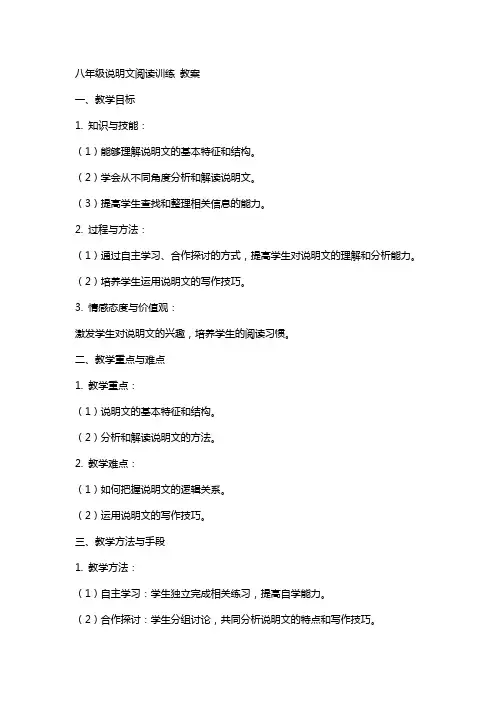 八年级说明文阅读训练 教案

一、教学目标

1. 知识与技能：

（1）能够理解说明文的基本特征和结构。

（2）学会从不同角度分析和解读说明文。

（3）提高学生查找和整理相关信息的能力。

2. 过程与方法：

（1）通过自主学习、合作探讨的方式，提高学生对说明文的理解和分析能力。

（2）培养学生运用说明文的写作技巧。

3. 情感态度与价值观：

激发学生对说明文的兴趣，培养学生的阅读习惯。

二、教学重点与难点

1. 教学重点：

（1）说明文的基本特征和结构。

（2）分析和解读说明文的方法。

2. 教学难点：

（1）如何把握说明文的逻辑关系。

（2）运用说明文的写作技巧。

三、教学方法与手段

1. 教学方法：

（1）自主学习：学生独立完成相关练习，提高自学能力。

（2）合作探讨：学生分组讨论，共同分析说明文的特点和写作技巧。